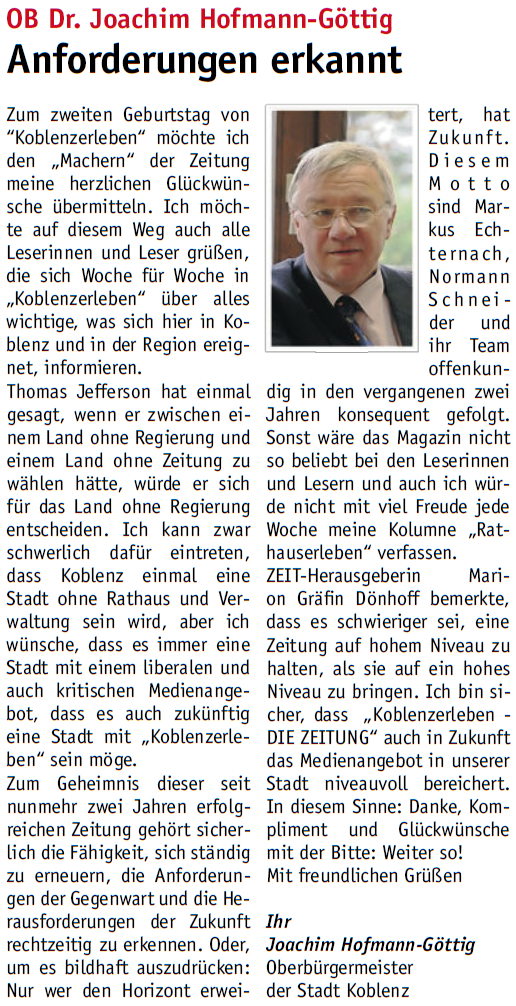 OB Dr. Joachim Hofmann-Göttig

Anforderungen erkannt

Zum zweiten Geburtstag von "Koblenzerleben" möchte ich den „Machern" der Zeitung meine herzlichen Glückwünsche übermitteln. Ich möchte auf diesem Weg auch alle Leserinnen und Leser grüßen, die sich Woche für Woche in „Koblenzerleben" über alles wichtige, was sich hier in Koblenz und in der Region ereignet, informieren.

Thomas Jefferson hat einmal gesagt, wenn er zwischen einem Land ohne Regierung und einem Land ohne Zeitung zu wählen hätte, würde er sich für das Land ohne Regierung entscheiden. Ich kann zwar schwerlich dafür eintreten, dass Koblenz einmal eine Stadt ohne Rathaus und Verwaltung sein wird, aber ich wünsche, dass es immer eine Stadt mit einem liberalen und auch kritischen Medienangebot, dass es auch zukünftig eine Stadt mit „Koblenzerleben" sein möge.

Zum Geheimnis dieser seit nunmehr zwei Jahren erfolgreichen Zeitung gehört sicherlich die Fähigkeit, sich ständig zu erneuern, die Anforderungen der Gegenwart und die Herausforderungen der Zukunft rechtzeitig zu erkennen. Oder, um es bildhaft auszudrücken: Nur wer den Horizont erweitert, hat Zukunft. Diesem Motto sind Markus Echternach, Normann Schneider und ihr Team offenkundig in den vergangenen zwei Jahren konsequent gefolgt. Sonst wäre das Magazin nicht so beliebt bei den Leserinnen und Lesern und auch ich würde nicht mit viel Freude jede Woche meine Kolumne „Rathauserleben" verfassen.

ZEIT-Herausgeberin Marion Gräfin Dönhoff bemerkte, dass es schwieriger sei, eine Zeitung auf hohem Niveau zu halten, als sie auf ein hohes Niveau zu bringen. Ich bin sicher, dass „Koblenzerleben - DIE ZEITUNG" auch in Zukunft das Medienangebot in unserer Stadt niveauvoll bereichert. In diesem Sinne: Danke, Kompliment und Glückwünsche mit der Bitte: Weiter so!

Mit freundlichen Grüßen

Ihr
Joachim Hofmann-Göttig
Oberbürgermeister
der Stadt Koblenz